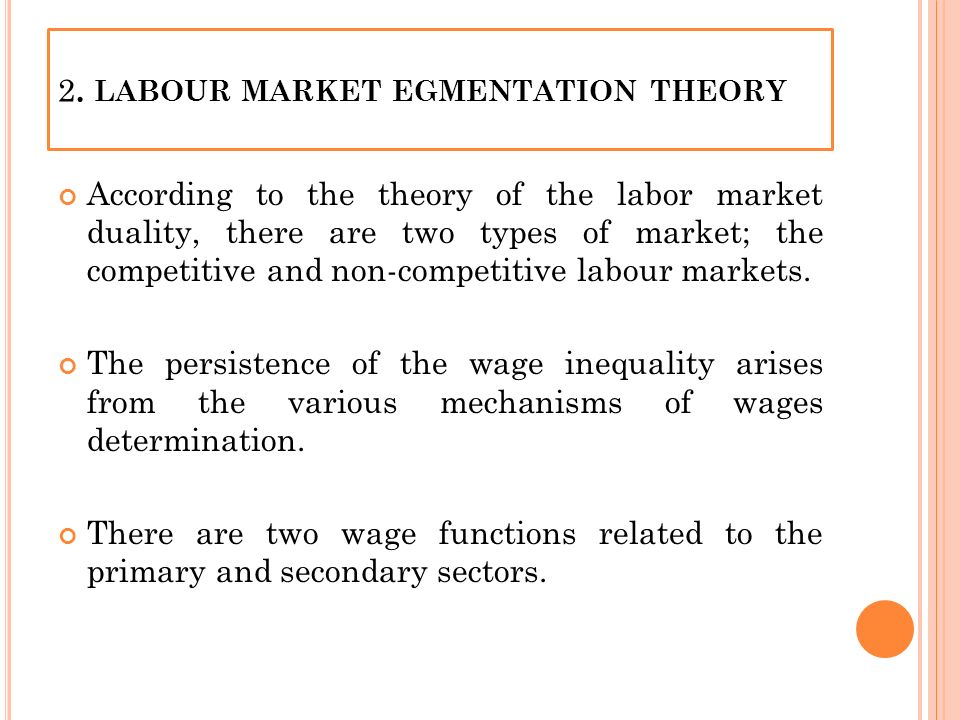 2. LABOUR MARKET EGMENTATION THEORY

According to the theory of the labor market duality, there are two types of market; the competitive and non-competitive labour markets.

The persistence of the wage inequality arises from the various mechanisms of wages determination.

There are two wage functions related to the primary and secondary sectors.